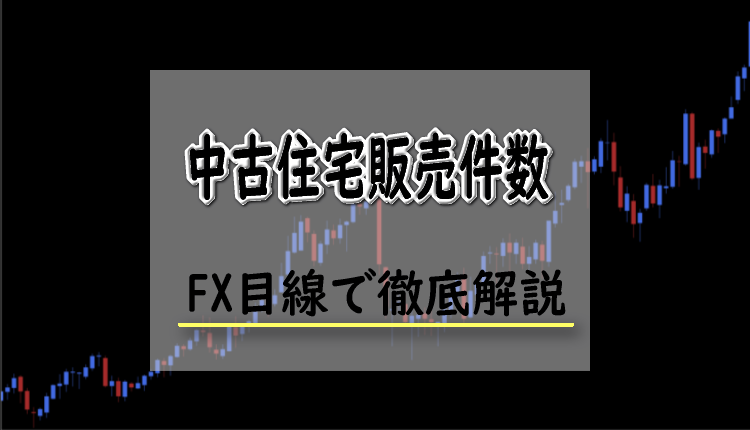 中古住宅販売件数

FX目線で徹底解説